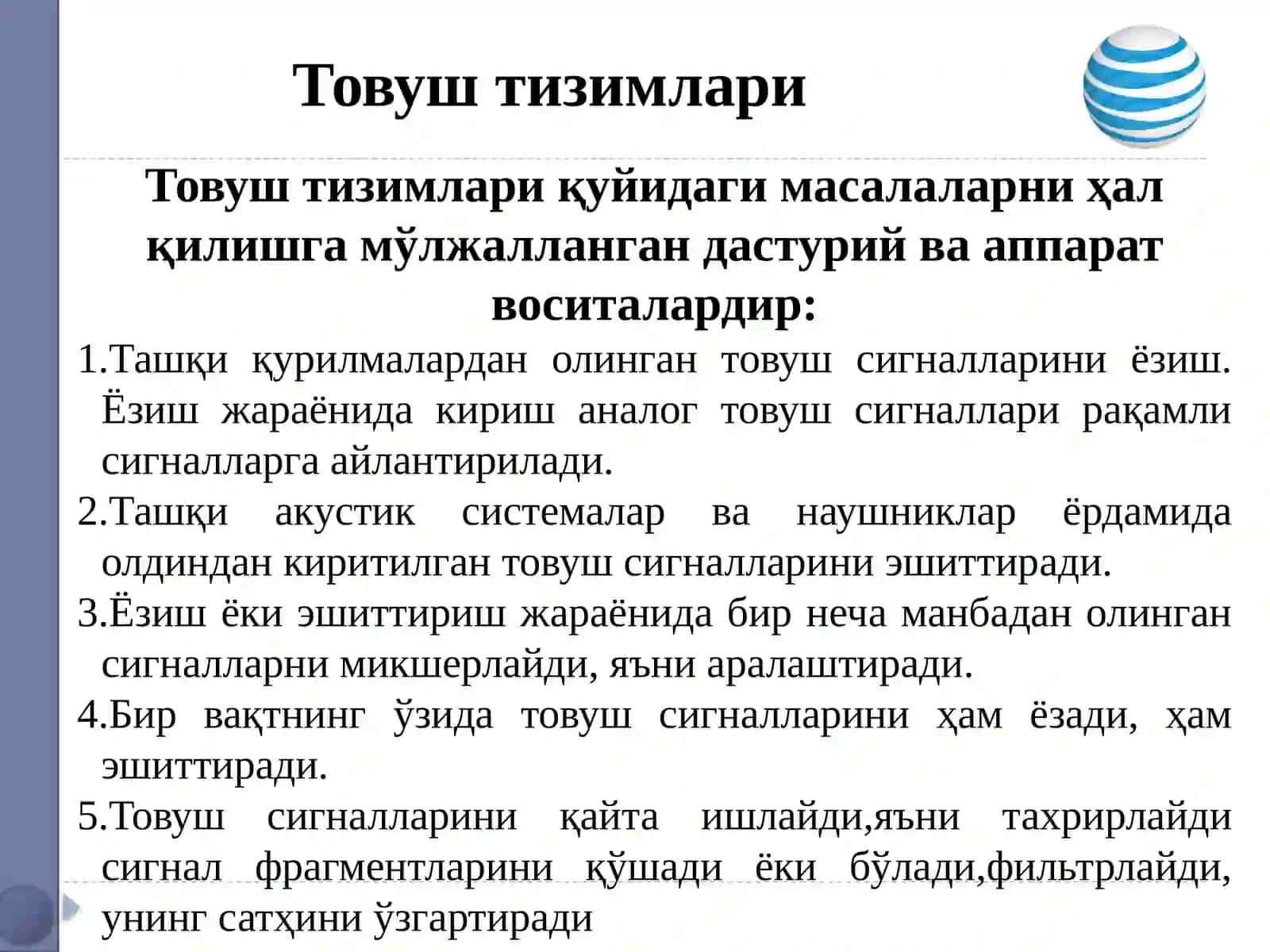 Товуш тизимлари

Товуш тизимлари қуйидаги масалаларни ҳал қилишга мўлжалланган дастурий ва аппарат воситалардир:

1.Ташқи қурилмалардан олинган товуш сигналларини ёзиш. Ёзиш жараёнида кириш аналог товуш сигналлари рақамли сигналларга айлантирилади.

2.Ташқи акустик системалар ва наушниклар ёрдамида олдиндан киритилган товуш сигналларини эшиттиради.

3.Ёзиш ёки эшиттириш жараёнида бир неча манбадан олинган сигналларни микшерлайди, яъни аралаштиради.

4.Бир вақтнинг ўзида товуш сигналларини ҳам ёзади, ҳам эшиттиради.

5.Товуш сигналларини қайта ишлайди,яъни тахрирлайди сигнал фрагментларини қўшади ёки бўлади,фильтрлайди, унинг сатҳини ўзгартиради